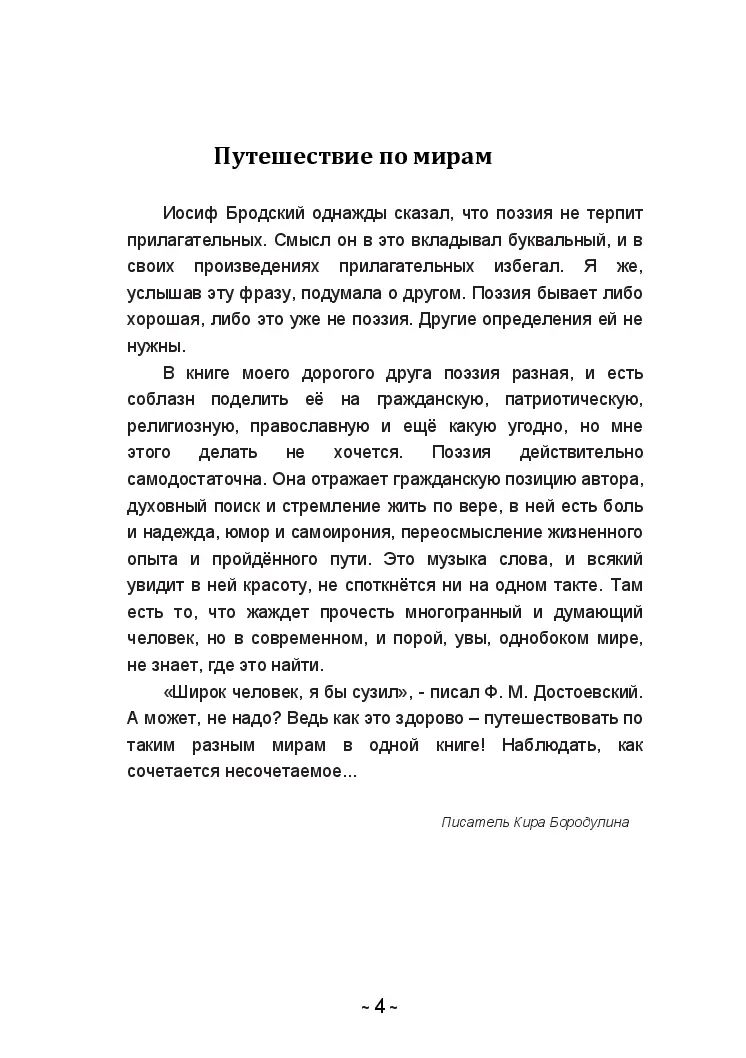 Путешествие по мирам

Иосиф Бродский однажды сказал, что поэзия не терпит прилагательных. Смысл он в это вкладывал буквальный, и в своих произведениях прилагательных избегал. Я же, услышав эту фразу, подумала о другом. Поэзия бывает либо хорошая, либо это уже не поэзия. Другие определения ей не нужны.

В книге моего дорогого друга поэзия разная, и есть соблазн поделить её на гражданскую, патриотическую, религиозную, православную и ещё какую угодно, но мне этого делать не хочется. Поэзия действительно самодостаточна. Она отражает гражданскую позицию автора, духовный поиск и стремление жить по вере, в ней есть боль и надежда, юмор и самоирония, переосмысление жизненного опыта и пройдённого пути. Это музыка слова, и всякий увидит в ней красоту, не споткнётся ни на одном такте. Там есть то, что жаждет прочесть многогранный и думающий человек, но в современном, и порой, увы, однобоком мире, не знает, где это найти.

«Широк человек, я бы сузил», - писал Ф. М. Достоевский. А может, не надо? Ведь как это здорово – путешествовать по таким разным мирам в одной книге! Наблюдать, как сочетается несочетаемое...

Писатель Кира Бородулина

~ 4 ~